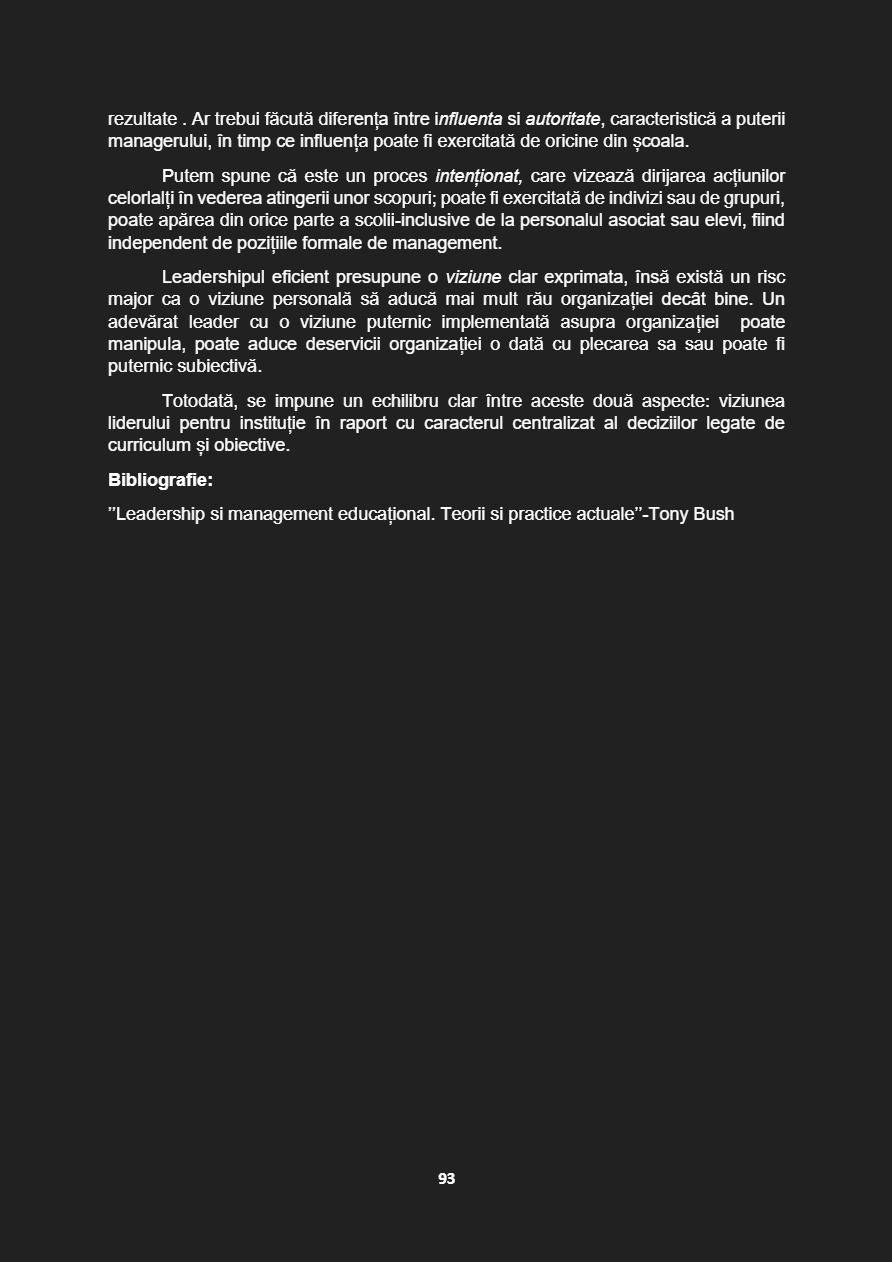 rezultate . Ar trebui făcută diferența între influenta si autoritate, caracteristică a puterii managerului, în timp ce influența poate fi exercitată de oricine din școala.

Putem spune că este un proces intenționat, care vizează dirijarea acțiunilor celorlalți în vederea atingerii unor scopuri; poate fi exercitată de indivizi sau de grupuri, poate apărea din orice parte a scolii-inclusive de la personalul asociat sau elevi, fiind independent de pozițiile formale de management.

Leadershipul eficient presupune o viziune clar exprimata, însă există un risc major ca o viziune personală să aducă mai mult rău organizației decât bine. Un adevărat leader cu o viziune puternic implementată asupra organizației poate manipula, poate aduce deservicii organizației o dată cu plecarea sa sau poate fi puternic subiectivă.

Totodată, se impune un echilibru clar între aceste două aspecte: viziunea liderului pentru instituție în raport cu caracterul centralizat al deciziilor legate de curriculum și obiective.

Bibliografie:

”Leadership si management educațional. Teorii si practice actuale”-Tony Bush

93